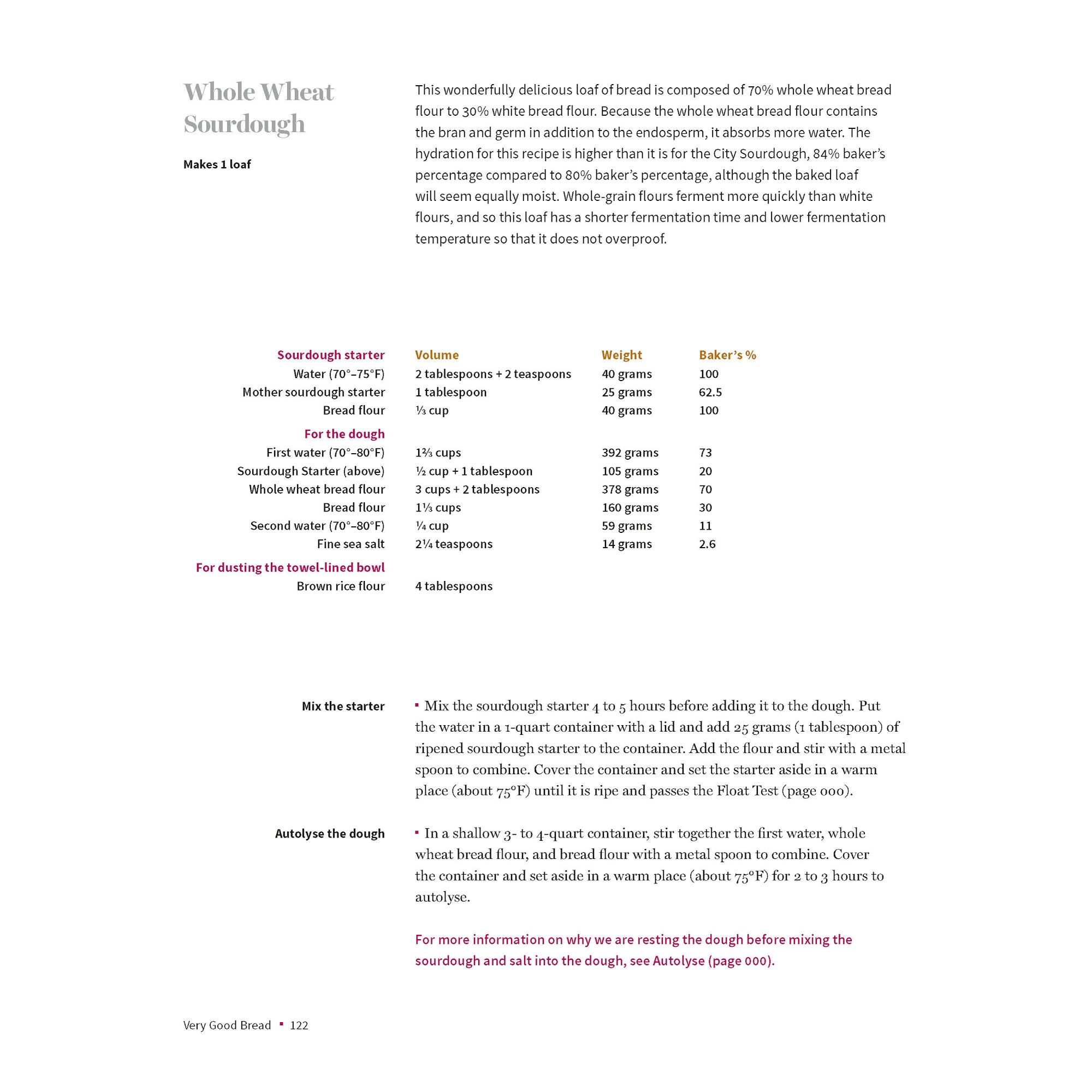 Whole Wheat Sourdough

Makes 1 loaf

This wonderfully delicious loaf of bread is composed of 70% whole wheat bread flour to 30% white bread flour. Because the whole wheat bread flour contains the bran and germ in addition to the endosperm, it absorbs more water. The hydration for this recipe is higher than it is for the City Sourdough, 84% baker's percentage compared to 80% baker's percentage, although the baked loaf will seem equally moist. Whole-grain flours ferment more quickly than white flours, and so this loaf has a shorter fermentation time and lower fermentation temperature so that it does not overproof.

| Sourdough starter | Volume | Weight | Baker's % |
|---|---|---|---|
| Water (70°–75°F) | 2 tablespoons + 2 teaspoons | 40 grams | 100 |
| Mother sourdough starter | 1 tablespoon | 25 grams | 62.5 |
| Bread flour | ⅓ cup | 40 grams | 100 |
| For the dough | | | |
| First water (70°–80°F) | 1⅔ cups | 392 grams | 73 |
| Sourdough Starter (above) | ½ cup + 1 tablespoon | 105 grams | 20 |
| Whole wheat bread flour | 3 cups + 2 tablespoons | 378 grams | 70 |
| Bread flour | 1⅓ cups | 160 grams | 30 |
| Second water (70°–80°F) | ¼ cup | 59 grams | 11 |
| Fine sea salt | 2¼ teaspoons | 14 grams | 2.6 |
| For dusting the towel-lined bowl | | | |
| Brown rice flour | 4 tablespoons | | |

Mix the starter

▪ Mix the sourdough starter 4 to 5 hours before adding it to the dough. Put the water in a 1-quart container with a lid and add 25 grams (1 tablespoon) of ripened sourdough starter to the container. Add the flour and stir with a metal spoon to combine. Cover the container and set the starter aside in a warm place (about 75°F) until it is ripe and passes the Float Test (page 000).

Autolyse the dough

▪ In a shallow 3- to 4-quart container, stir together the first water, whole wheat bread flour, and bread flour with a metal spoon to combine. Cover the container and set aside in a warm place (about 75°F) for 2 to 3 hours to autolyse.

For more information on why we are resting the dough before mixing the sourdough and salt into the dough, see Autolyse (page 000).

Very Good Bread ▪ 122